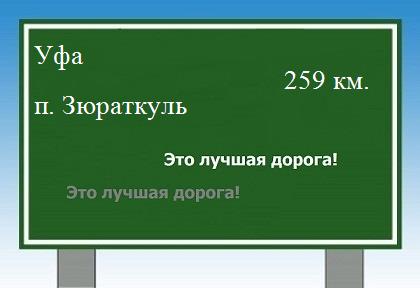 Уфа

259 км.

п. Зюраткуль

Это лучшая дорога!

Это лучшая дорога!